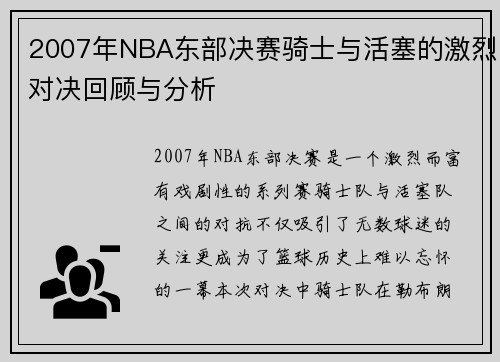 2007年NBA东部决赛骑士与活塞的激烈对决回顾与分析

2007年NBA东部决赛是一个激烈而富有戏剧性的系列赛骑士队与活塞队之间的对抗不仅吸引了无数球迷的关注更成为了篮球历史上难以忘怀的一幕本次对决中骑士队在勒布朗